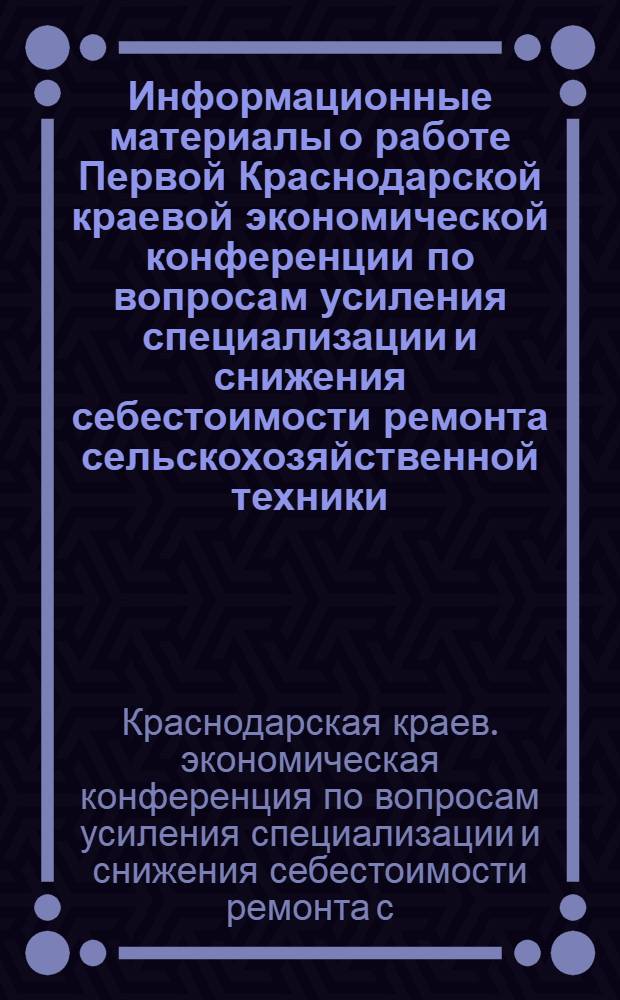 Информационные материалы о работе Первой Краснодарской краевой экономической конференции по вопросам усиления специализации и снижения себестоимости ремонта сельскохозяйственной техники

Краснодарская краев. экономическая конференция по вопросам усиления специализации и снижения себестоимости ремонта с